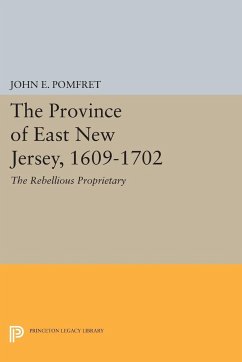 JOHN E. POMFRET

The Province of East New Jersey, 1609-1702

The Rebellious Proprietary

PRINCETON LEGACY LIBRARY